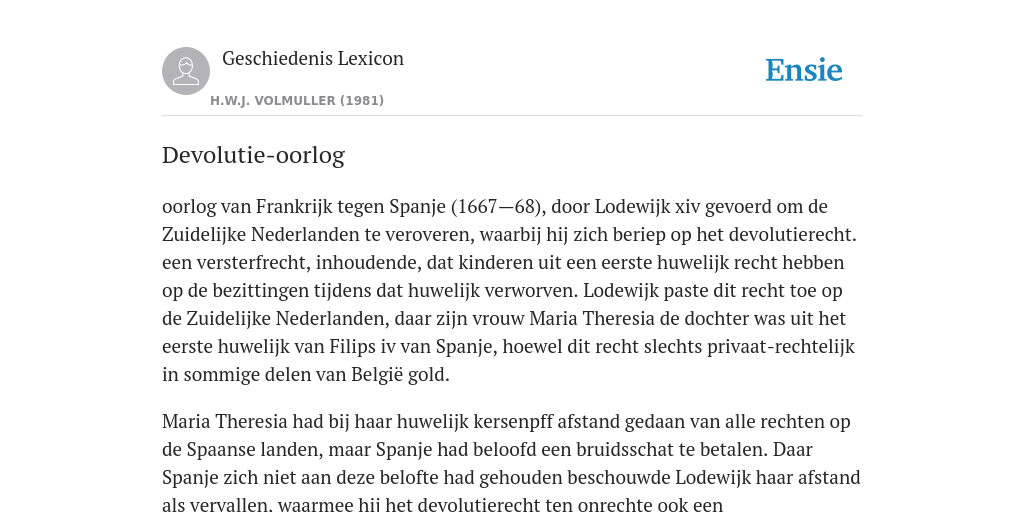 Geschiedenis Lexicon

H.W.J. VOLMULLER (1981)

Ensie

Devolutie-oorlog

oorlog van Frankrijk tegen Spanje (1667—68), door Lodewijk xiv gevoerd om de Zuidelijke Nederlanden te veroveren, waarbij hij zich beriep op het devolutierecht. een versterfrecht, inhoudende, dat kinderen uit een eerste huwelijk recht hebben op de bezittingen tijdens dat huwelijk verworven. Lodewijk paste dit recht toe op de Zuidelijke Nederlanden, daar zijn vrouw Maria Theresia de dochter was uit het eerste huwelijk van Filips iv van Spanje, hoewel dit recht slechts privaat-rechtelijk in sommige delen van België gold.

Maria Theresia had bij haar huwelijk kersenpff afstand gedaan van alle rechten op de Spaanse landen, maar Spanje had beloofd een bruidsschat te betalen. Daar Spanje zich niet aan deze belofte had gehouden beschouwde Lodewijk haar afstand als vervallen, waarmee hij het devolutierecht ten onrechte ook een